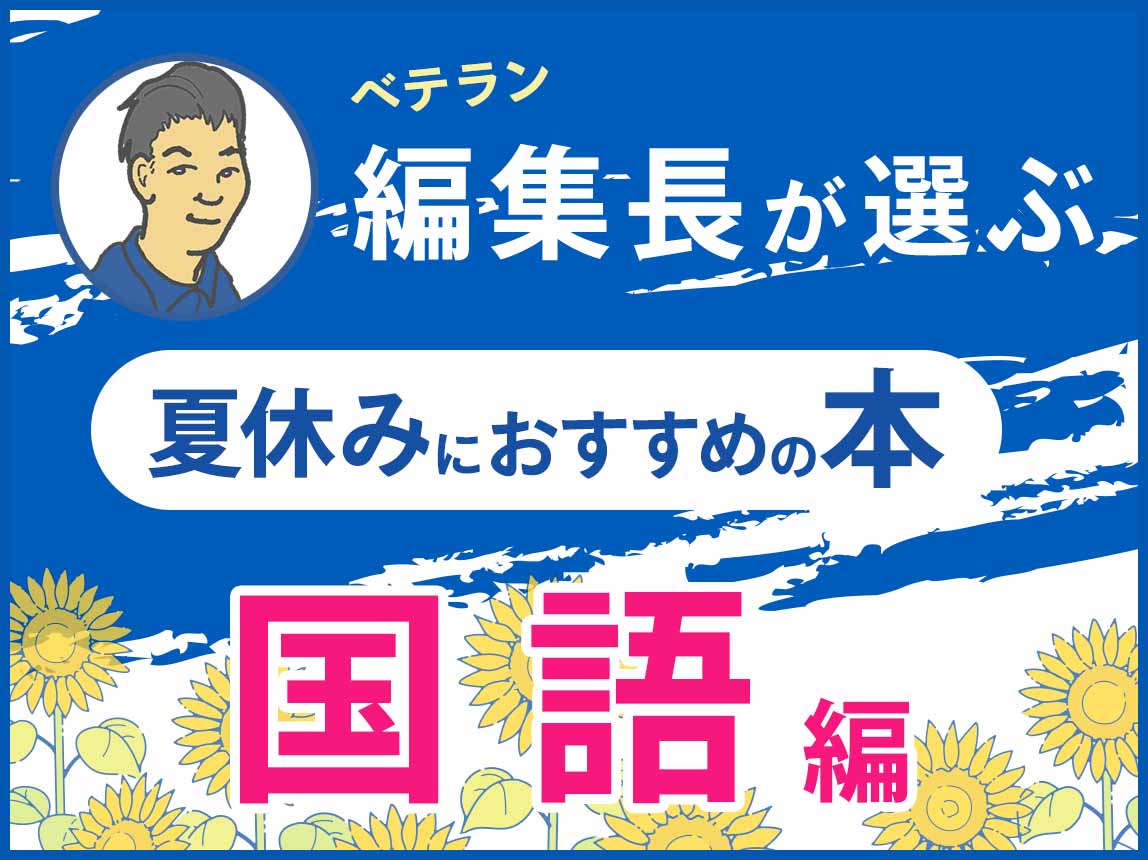 ベテラン
編集長が選ぶ

夏休みにおすすめの本

国語編